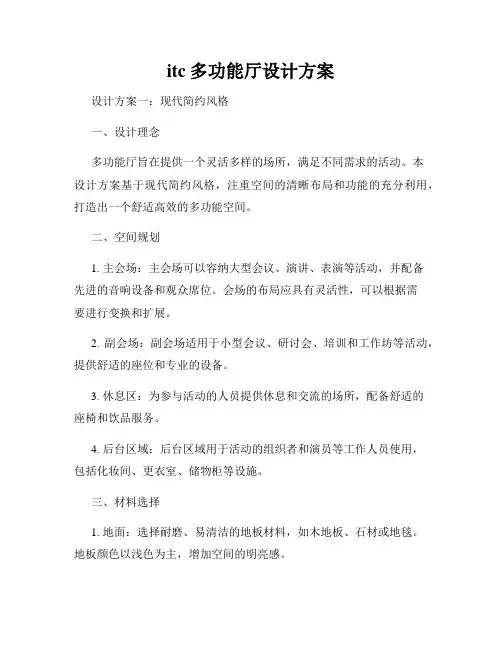 itc 多功能厅设计方案

设计方案一：现代简约风格

一、设计理念

多功能厅旨在提供一个灵活多样的场所，满足不同需求的活动。本设计方案基于现代简约风格，注重空间的清晰布局和功能的充分利用，打造出一个舒适高效的多功能空间。

二、空间规划

1. 主会场：主会场可以容纳大型会议、演讲、表演等活动，并配备先进的音响设备和观众席位。会场的布局应具有灵活性，可以根据需要进行变换和扩展。

2. 副会场：副会场适用于小型会议、研讨会、培训和工作坊等活动，提供舒适的座位和专业的设备。

3. 休息区：为参与活动的人员提供休息和交流的场所，配备舒适的座椅和饮品服务。

4. 后台区域：后台区域用于活动的组织者和演员等工作人员使用，包括化妆间、更衣室、储物柜等设施。

三、材料选择

1. 地面：选择耐磨、易清洁的地板材料，如木地板、石材或地毯。地板颜色以浅色为主，增加空间的明亮感。